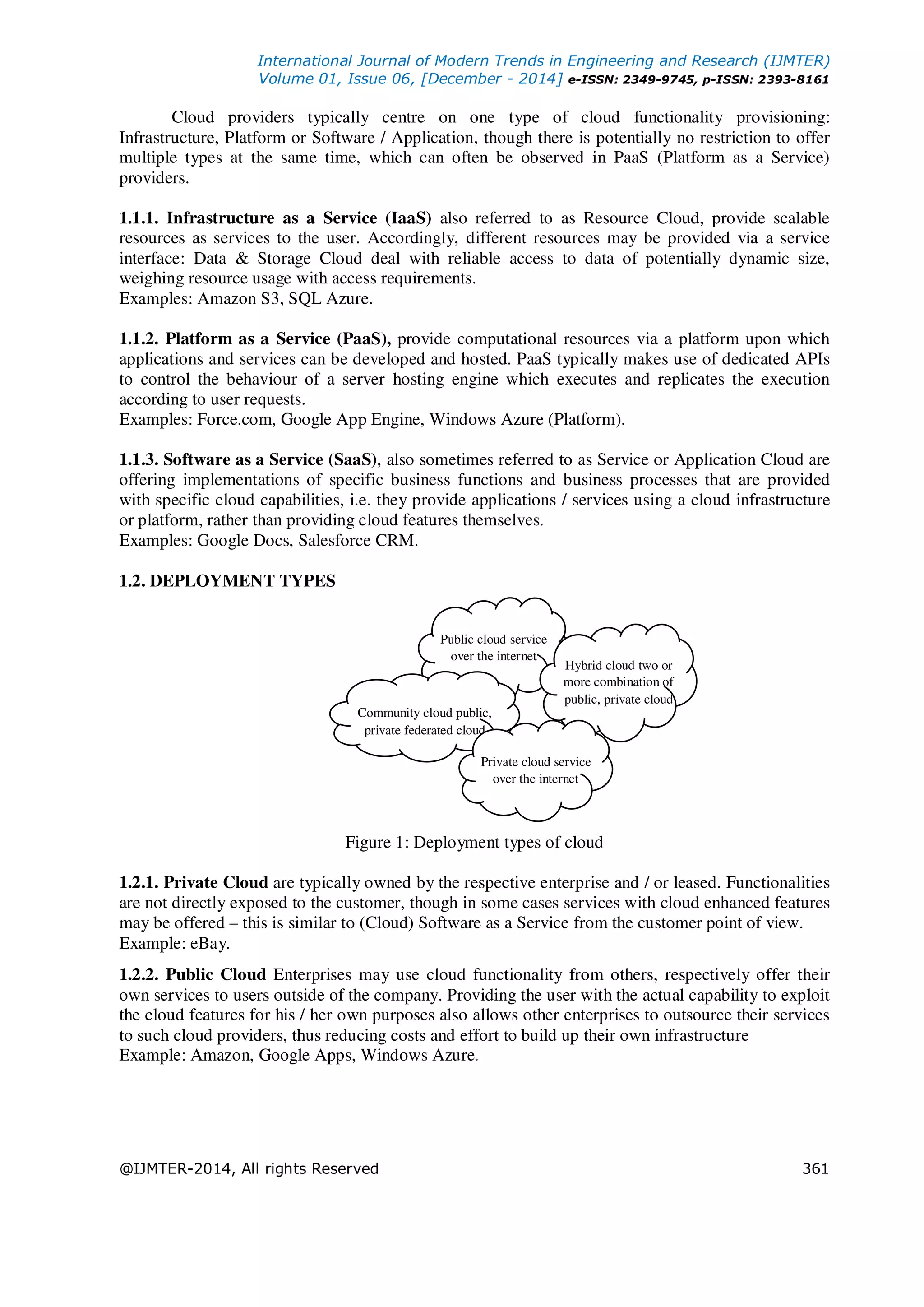 International Journal of Modern Trends in Engineering and Research (IJMTER)
Volume 01, Issue 06, [December - 2014] e-ISSN: 2349-9745, p-ISSN: 2393-8161

Cloud providers typically centre on one type of cloud functionality provisioning: Infrastructure, Platform or Software / Application, though there is potentially no restriction to offer multiple types at the same time, which can often be observed in PaaS (Platform as a Service) providers.

1.1.1. Infrastructure as a Service (IaaS) also referred to as Resource Cloud, provide scalable resources as services to the user. Accordingly, different resources may be provided via a service interface: Data & Storage Cloud deal with reliable access to data of potentially dynamic size, weighing resource usage with access requirements.
Examples: Amazon S3, SQL Azure.

1.1.2. Platform as a Service (PaaS), provide computational resources via a platform upon which applications and services can be developed and hosted. PaaS typically makes use of dedicated APIs to control the behaviour of a server hosting engine which executes and replicates the execution according to user requests.
Examples: Force.com, Google App Engine, Windows Azure (Platform).

1.1.3. Software as a Service (SaaS), also sometimes referred to as Service or Application Cloud are offering implementations of specific business functions and business processes that are provided with specific cloud capabilities, i.e. they provide applications / services using a cloud infrastructure or platform, rather than providing cloud features themselves.
Examples: Google Docs, Salesforce CRM.

1.2. DEPLOYMENT TYPES

Public cloud service over the internet

Hybrid cloud two or more combination of public, private cloud

Community cloud public, private federated cloud

Private cloud service over the internet

Figure 1: Deployment types of cloud

1.2.1. Private Cloud are typically owned by the respective enterprise and / or leased. Functionalities are not directly exposed to the customer, though in some cases services with cloud enhanced features may be offered – this is similar to (Cloud) Software as a Service from the customer point of view.
Example: eBay.

1.2.2. Public Cloud Enterprises may use cloud functionality from others, respectively offer their own services to users outside of the company. Providing the user with the actual capability to exploit the cloud features for his / her own purposes also allows other enterprises to outsource their services to such cloud providers, thus reducing costs and effort to build up their own infrastructure
Example: Amazon, Google Apps, Windows Azure.

@IJMTER-2014, All rights Reserved 361